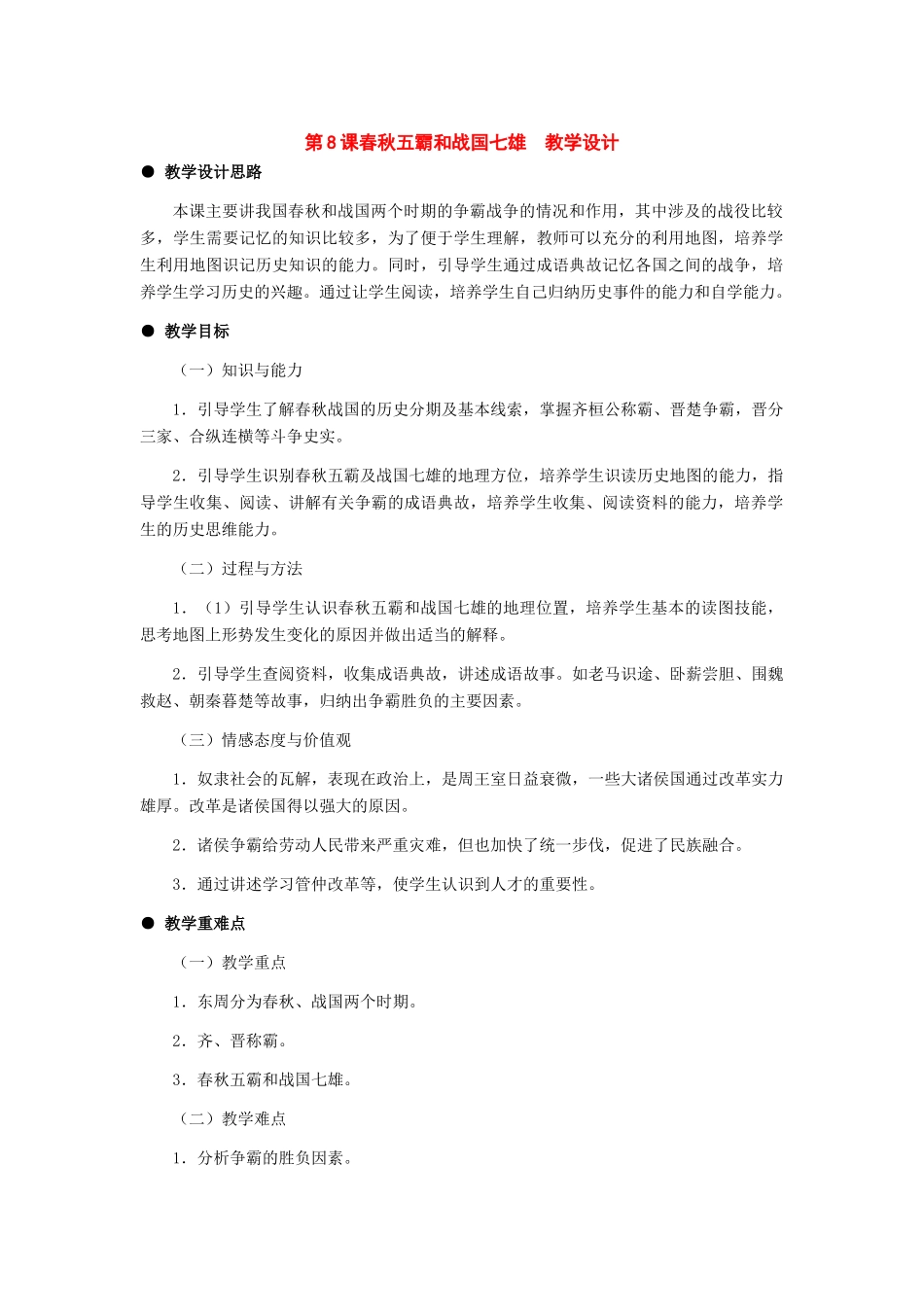 第8课春秋五霸和战国七雄 教学设计

• 教学设计思路

本课主要讲我国春秋和战国两个时期的争霸战争的情况和作用，其中涉及的战役比较多，学生需要记忆的知识比较多，为了便于学生理解，教师可以充分的利用地图，培养学生利用地图识记历史知识的能力。同时，引导学生通过成语典故记忆各国之间的战争，培养学生学习历史的兴趣。通过让学生阅读，培养学生自己归纳历史事件的能力和自学能力。

• 教学目标

（一）知识与能力

1．引导学生了解春秋战国的历史分期及基本线索，掌握齐桓公称霸、晋楚争霸，晋分三家、合纵连横等斗争史实。

2．引导学生识别春秋五霸及战国七雄的地理方位，培养学生识读历史地图的能力，指导学生收集、阅读、讲解有关争霸的成语典故，培养学生收集、阅读资料的能力，培养学生的历史思维能力。

（二）过程与方法

1．（1）引导学生认识春秋五霸和战国七雄的地理位置，培养学生基本的读图技能，思考地图上形势发生变化的原因并做出适当的解释。

2．引导学生查阅资料，收集成语典故，讲述成语故事。如老马识途、卧薪尝胆、围魏救赵、朝秦暮楚等故事，归纳出争霸胜负的主要因素。

（三）情感态度与价值观

1．奴隶社会的瓦解，表现在政治上，是周王室日益衰微，一些大诸侯国通过改革实力雄厚。改革是诸侯国得以强大的原因。

2．诸侯争霸给劳动人民带来严重灾难，但也加快了统一步伐，促进了民族融合。

3．通过讲述学习管仲改革等，使学生认识到人才的重要性。

• 教学重难点

（一）教学重点

1．东周分为春秋、战国两个时期。

2．齐、晋称霸。

3．春秋五霸和战国七雄。

（二）教学难点

1．分析争霸的胜负因素。